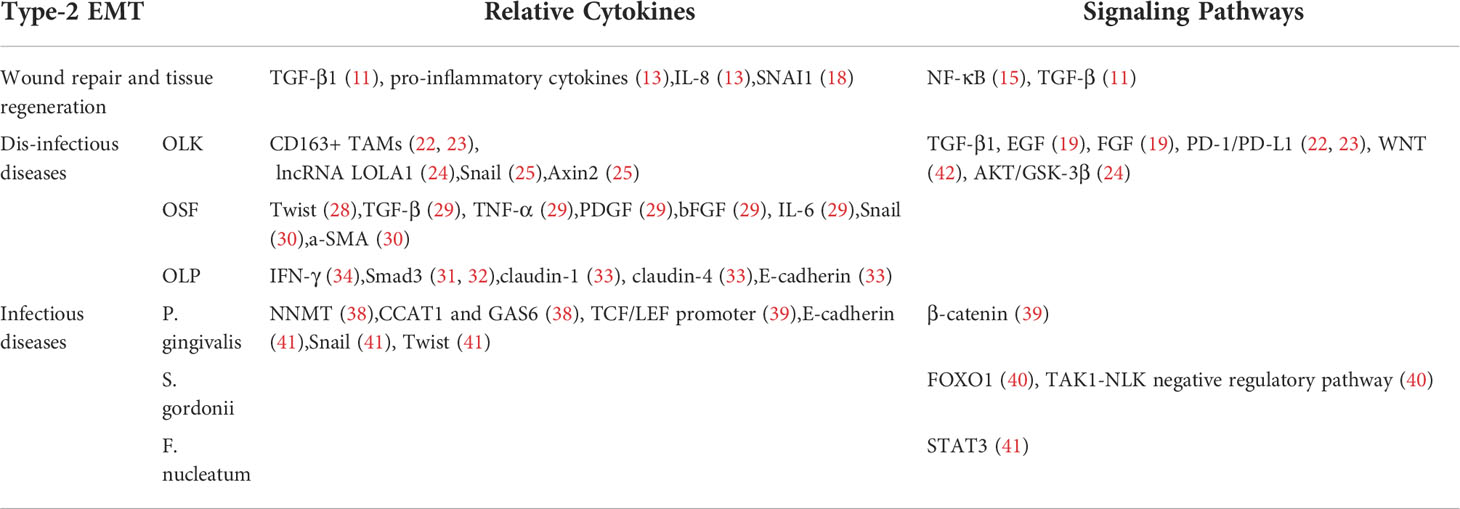 | Type-2 EMT | | Relative Cytokines | Signaling Pathways |
|---|---|---|---|
| Wound repair and tissue regeneration | | TGF-β1 (11), pro-inflammatory cytokines (13),IL-8 (13),SNAI1 (18) | NF-κB (15), TGF-β (11) |
| Dis-infectious diseases | OLK | CD163+ TAMs (22, 23), lncRNA LOLA1 (24),Snail (25),Axin2 (25) | TGF-β1, EGF (19), FGF (19), PD-1/PD-L1 (22, 23), WNT (42), AKT/GSK-3β (24) |
| | OSF | Twist (28),TGF-β (29), TNF-α (29),PDGF (29),bFGF (29), IL-6 (29),Snail (30),a-SMA (30) | |
| | OLP | IFN-γ (34),Smad3 (31, 32),claudin-1 (33), claudin-4 (33),E-cadherin (33) | |
| Infectious diseases | P. gingivalis | NNMT (38),CCAT1 and GAS6 (38), TCF/LEF promoter (39),E-cadherin (41),Snail (41), Twist (41) | β-catenin (39) |
| | S. gordonii | | FOXO1 (40), TAK1-NLK negative regulatory pathway (40) |
| | F. nucleatum | | STAT3 (41) |